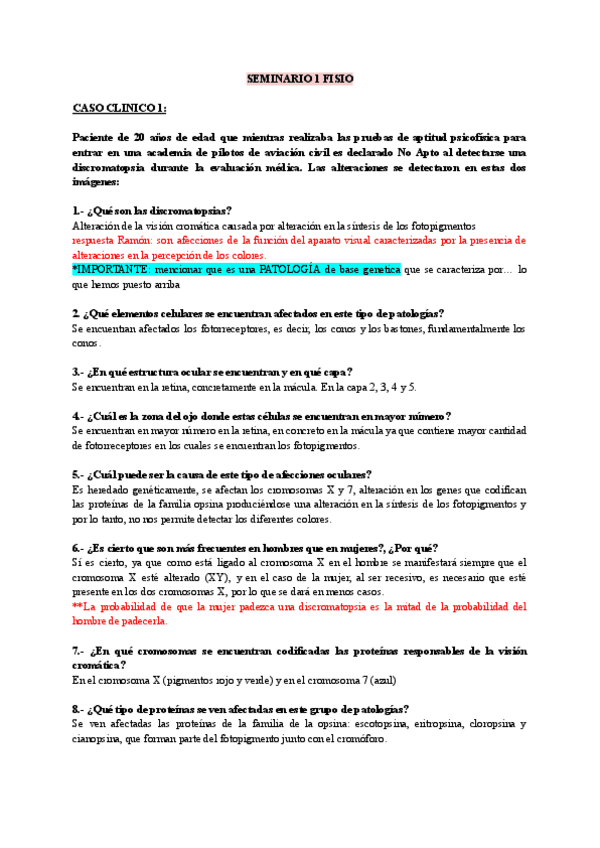 SEMINARIO 1 FISIO

CASO CLINICO 1:

Paciente de 20 años de edad que mientras realizaba las pruebas de aptitud psicofísica para entrar en una academia de pilotos de aviación civil es declarado No Apto al detectarse una discromatopsia durante la evaluación médica. Las alteraciones se detectaron en estas dos imágenes:

1.- ¿Qué son las discromatopsias?
Alteración de la visión cromática causada por alteración en la síntesis de los fotopigmentos
respuesta Ramón: son afecciones de la función del aparato visual caracterizadas por la presencia de alteraciones en la percepción de los colores.
*IMPORTANTE: mencionar que es una PATOLOGÍA de base genetica que se caracteriza por… lo que hemos puesto arriba

2. ¿Qué elementos celulares se encuentran afectados en este tipo de patologías?
Se encuentran afectados los fotorreceptores, es decir, los conos y los bastones, fundamentalmente los conos.

3.- ¿En qué estructura ocular se encuentran y en qué capa?
Se encuentran en la retina, concretamente en la mácula. En la capa 2, 3, 4 y 5.

4.- ¿Cuál es la zona del ojo donde estas células se encuentran en mayor número?
Se encuentran en mayor número en la retina, en concreto en la mácula ya que contiene mayor cantidad de fotorreceptores en los cuales se encuentran los fotopigmentos.

5.- ¿Cuál puede ser la causa de este tipo de afecciones oculares?
Es heredado genéticamente, se afectan los cromosomas X y 7, alteración en los genes que codifican las proteínas de la familia opsina produciéndose una alteración en la síntesis de los fotopigmentos y por lo tanto, no nos permite detectar los diferentes colores.

6.- ¿Es cierto que son más frecuentes en hombres que en mujeres?, ¿Por qué?
Si es cierto, ya que como está ligado al cromosoma X en el hombre se manifestará siempre que el cromosoma X esté alterado (XY), y en el caso de la mujer, al ser recesivo, es necesario que esté presente en los dos cromosomas X, por lo que se dará en menos casos.
**La probabilidad de que la mujer padezca una discromatopsia es la mitad de la probabilidad del hombre de padecerla.

7.- ¿En qué cromosomas se encuentran codificadas las proteínas responsables de la visión cromática?
En el cromosoma X (pigmentos rojo y verde) y en el cromosoma 7 (azul)

8.- ¿Qué tipo de proteínas se ven afectadas en este grupo de patologías?
Se ven afectadas las proteínas de la familia de la opsina: escotopsina, eritropsina, cloropsina y cianopsina, que forman parte del fotopigmento junto con el cromóforo.